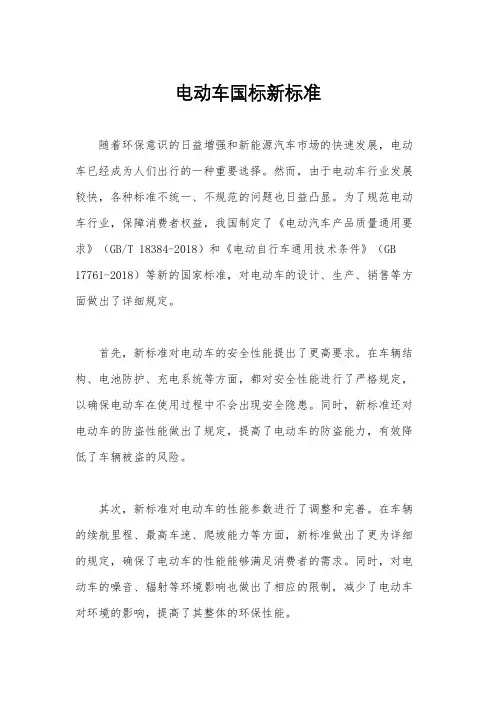 电动车国标新标准

随着环保意识的日益增强和新能源汽车市场的快速发展，电动车已经成为人们出行的一种重要选择。然而，由于电动车行业发展较快，各种标准不统一、不规范的问题也日益凸显。为了规范电动车行业，保障消费者权益，我国制定了《电动汽车产品质量通用要求》（GB/T 18384-2018）和《电动自行车通用技术条件》（GB 17761-2018）等新的国家标准，对电动车的设计、生产、销售等方面做出了详细规定。

首先，新标准对电动车的安全性能提出了更高要求。在车辆结构、电池防护、充电系统等方面，都对安全性能进行了严格规定，以确保电动车在使用过程中不会出现安全隐患。同时，新标准还对电动车的防盗性能做出了规定，提高了电动车的防盗能力，有效降低了车辆被盗的风险。

其次，新标准对电动车的性能参数进行了调整和完善。在车辆的续航里程、最高车速、爬坡能力等方面，新标准做出了更为详细的规定，确保了电动车的性能能够满足消费者的需求。同时，对电动车的噪音、辐射等环境影响也做出了相应的限制，减少了电动车对环境的影响，提高了其整体的环保性能。